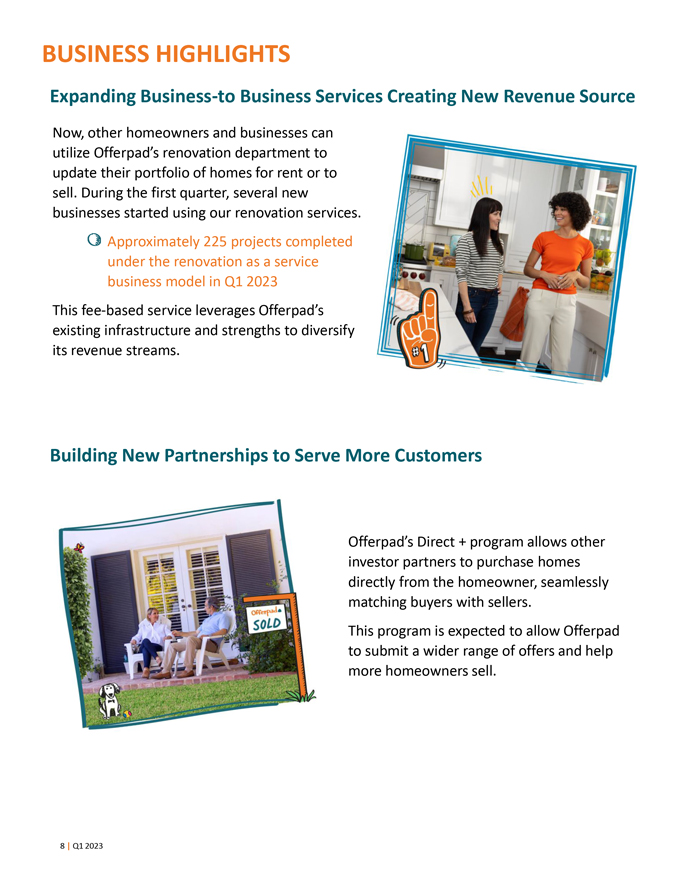 BUSINESS HIGHLIGHTS

Expanding Business-to Business Services Creating New Revenue Source

Now, other homeowners and businesses can utilize Offerpad's renovation department to update their portfolio of homes for rent or to sell. During the first quarter, several new businesses started using our renovation services.

Approximately 225 projects completed under the renovation as a service business model in Q1 2023

This fee-based service leverages Offerpad's existing infrastructure and strengths to diversify its revenue streams.

#1

Building New Partnerships to Serve More Customers

Offerpad SOLD

Offerpad's Direct + program allows other investor partners to purchase homes directly from the homeowner, seamlessly matching buyers with sellers.

This program is expected to allow Offerpad to submit a wider range of offers and help more homeowners sell.

8 | Q1 2023